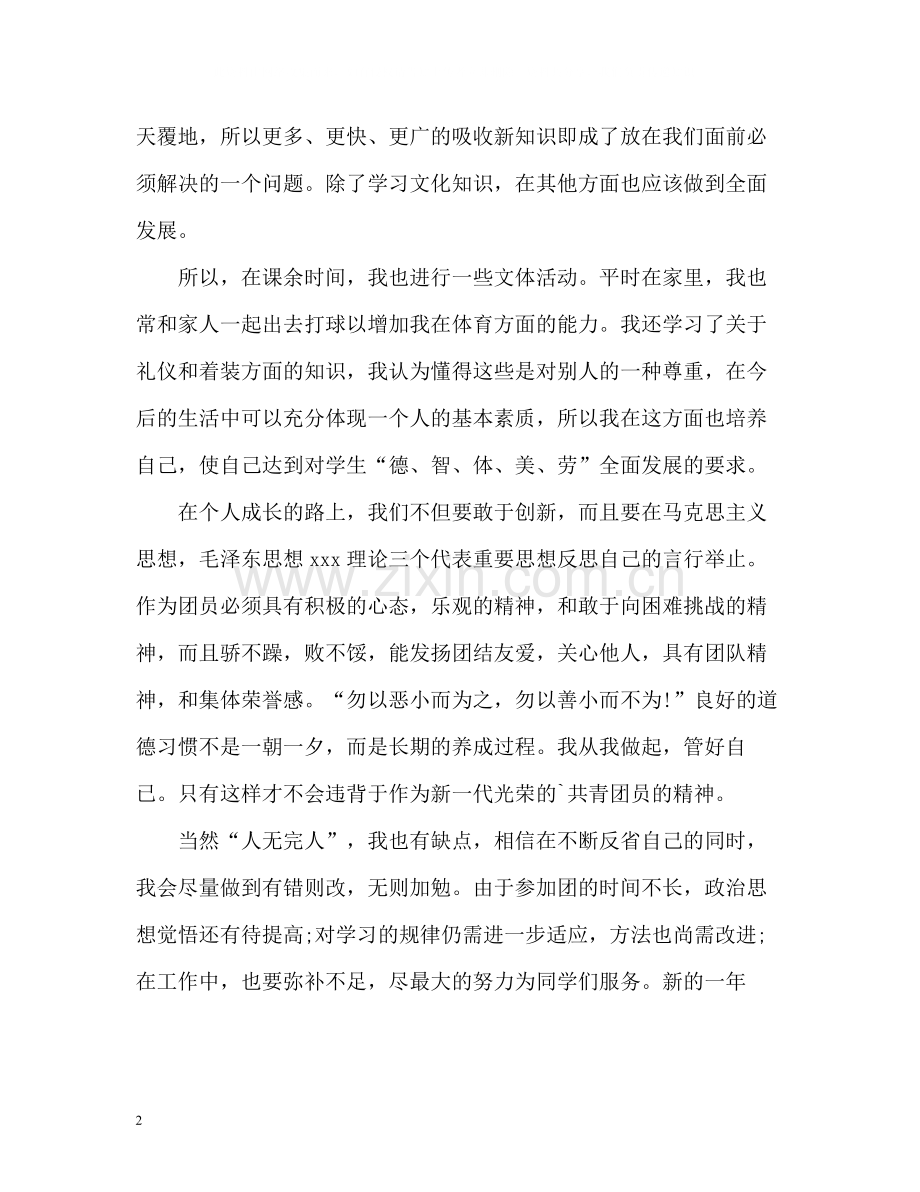 天覆地，所以更多、更快、更广的吸收新知识即成了放在我们面前必须解决的一个问题。除了学习文化知识，在其他方面也应该做到全面发展。

所以，在课余时间，我也进行一些文体活动。平时在家里，我也常和家人一起出去打球以增加我在体育方面的能力。我还学习了关于礼仪和着装方面的知识，我认为懂得这些是对别人的一种尊重，在今后的生活中可以充分体现一个人的基本素质，所以我在这方面也培养自己，使自己达到对学生“德、智、体、美、劳”全面发展的要求。

在个人成长的路上，我们不但要敢于创新，而且要在马克思主义思想，毛泽东思想xxx理论三个代表重要思想反思自己的言行举止。作为团员必须具有积极的心态，乐观的精神，和敢于向困难挑战的精神，而且骄不躁，败不馁，能发扬团结友爱，关心他人，具有团队精神，和集体荣誉感。“勿以恶小而为之，勿以善小而不为!”良好的道德习惯不是一朝一夕，而是长期的养成过程。我从我做起，管好自己。只有这样才不会违背于作为新一代光荣的`共青团员的精神。

当然“人无完人”，我也有缺点，相信在不断反省自己的同时，我会尽量做到有错则改，无则加勉。由于参加团的时间不长，政治思想觉悟还有待提高;对学习的规律仍需进一步适应，方法也尚需改进;在工作中，也要弥补不足，尽最大的努力为同学们服务。新的一年

2

www.zixin.com.cn